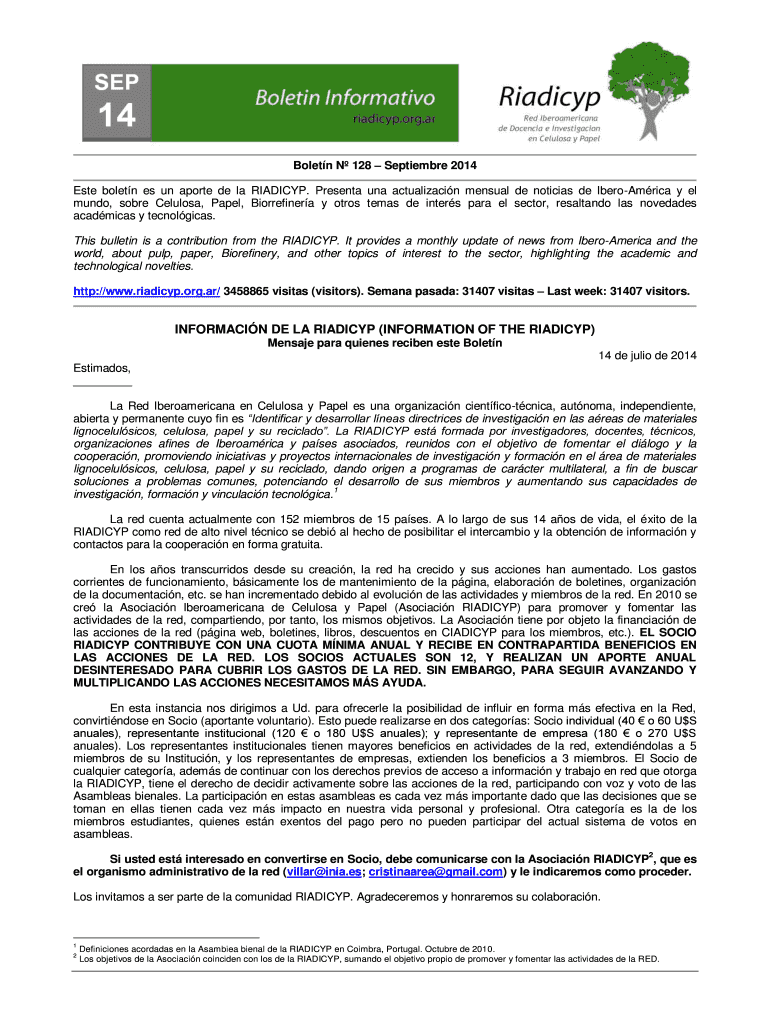 SEP
14
Boletin Informativo
riadicyp.org.ar

Riadicyp
Red Iberoamericana de Docencia e Investigacion en Celulosa y Papel

Boletín Nº 128 – Septiembre 2014

Este boletín es un aporte de la RIADICYP. Presenta una actualización mensual de noticias de Ibero-América y el mundo, sobre Celulosa, Papel, Biorrefinería y otros temas de interés para el sector, resaltando las novedades académicas y tecnológicas.

This bulletin is a contribution from the RIADICYP. It provides a monthly update of news from Ibero-America and the world, about pulp, paper, Biorefinery, and other topics of interest to the sector, highlighting the academic and technological novelties.

http://www.riadicyp.org.ar/ 3458865 visitas (visitors). Semana pasada: 31407 visitas – Last week: 31407 visitors.

INFORMACIÓN DE LA RIADICYP (INFORMATION OF THE RIADICYP)
Mensaje para quienes reciben este Boletín

14 de julio de 2014

Estimados,

La Red Iberoamericana en Celulosa y Papel es una organización científico-técnica, autónoma, independiente, abierta y permanente cuyo fin es "Identificar y desarrollar líneas directrices de investigación en las aéreas de materiales lignocelulósicos, celulosa, papel y su reciclado". La RIADICYP está formada por investigadores, docentes, técnicos, organizaciones afines de Iberoamérica y países asociados, reunidos con el objetivo de fomentar el diálogo y la cooperación, promoviendo iniciativas y proyectos internacionales de investigación y formación en el área de materiales lignocelulósicos, celulosa, papel y su reciclado, dando origen a programas de carácter multilateral, a fin de buscar soluciones a problemas comunes, potenciando el desarrollo de sus miembros y aumentando sus capacidades de investigación, formación y vinculación tecnológica.$^1$

La red cuenta actualmente con 152 miembros de 15 países. A lo largo de sus 14 años de vida, el éxito de la RIADICYP como red de alto nivel técnico se debió al hecho de posibilitar el intercambio y la obtención de información y contactos para la cooperación en forma gratuita.

En los años transcurridos desde su creación, la red ha crecido y sus acciones han aumentado. Los gastos corrientes de funcionamiento, básicamente los de mantenimiento de la página, elaboración de boletines, organización de la documentación, etc. se han incrementado debido al evolución de las actividades y miembros de la red. En 2010 se creó la Asociación Iberoamericana de Celulosa y Papel (Asociación RIADICYP) para promover y fomentar las actividades de la red, compartiendo, por tanto, los mismos objetivos. La Asociación tiene por objeto la financiación de las acciones de la red (página web, boletines, libros, descuentos en CIADICYP para los miembros, etc.). EL SOCIO RIADICYP CONTRIBUYE CON UNA CUOTA MÍNIMA ANUAL Y RECIBE EN CONTRAPARTIDA BENEFICIOS EN LAS ACCIONES DE LA RED. LOS SOCIOS ACTUALES SON 12, Y REALIZAN UN APORTE ANUAL DESINTERESADO PARA CUBRIR LOS GASTOS DE LA RED. SIN EMBARGO, PARA SEGUIR AVANZANDO Y MULTIPLICANDO LAS ACCIONES NECESITAMOS MÁS AYUDA.

En esta instancia nos dirigimos a Ud. para ofrecerle la posibilidad de influir en forma más efectiva en la Red, convirtiéndose en Socio (aportante voluntario). Esto puede realizarse en dos categorías: Socio individual (40 € o 60 U$S anuales), representante institucional (120 € o 180 U$S anuales); y representante de empresa (180 € o 270 U$S anuales). Los representantes institucionales tienen mayores beneficios en actividades de la red, extendiéndolas a 5 miembros de su Institución, y los representantes de empresas, extienden los beneficios a 3 miembros. El Socio de cualquier categoría, además de continuar con los derechos previos de acceso a información y trabajo en red que otorga la RIADICYP, tiene el derecho de decidir activamente sobre las acciones de la red, participando con voz y voto de las Asambleas bienales. La participación en estas asambleas es cada vez más importante dado que las decisiones que se toman en ellas tienen cada vez más impacto en nuestra vida personal y profesional. Otra categoría es la de los miembros estudiantes, quienes están exentos del pago pero no pueden participar del actual sistema de votos en asambleas.

Si usted está interesado en convertirse en Socio, debe comunicarse con la Asociación RIADICYP$^2$, que es el organismo administrativo de la red (villar@inia.es; cristinaarea@gmail.com) y le indicaremos como proceder.

Los invitamos a ser parte de la comunidad RIADICYP. Agradeceremos y honraremos su colaboración.

$^1$ Definiciones acordadas en la Asamblea bienal de la RIADICYP en Coimbra, Portugal. Octubre de 2010.
$^2$ Los objetivos de la Asociación coinciden con los de la RIADICYP, sumando el objetivo propio de promover y fomentar las actividades de la RED.